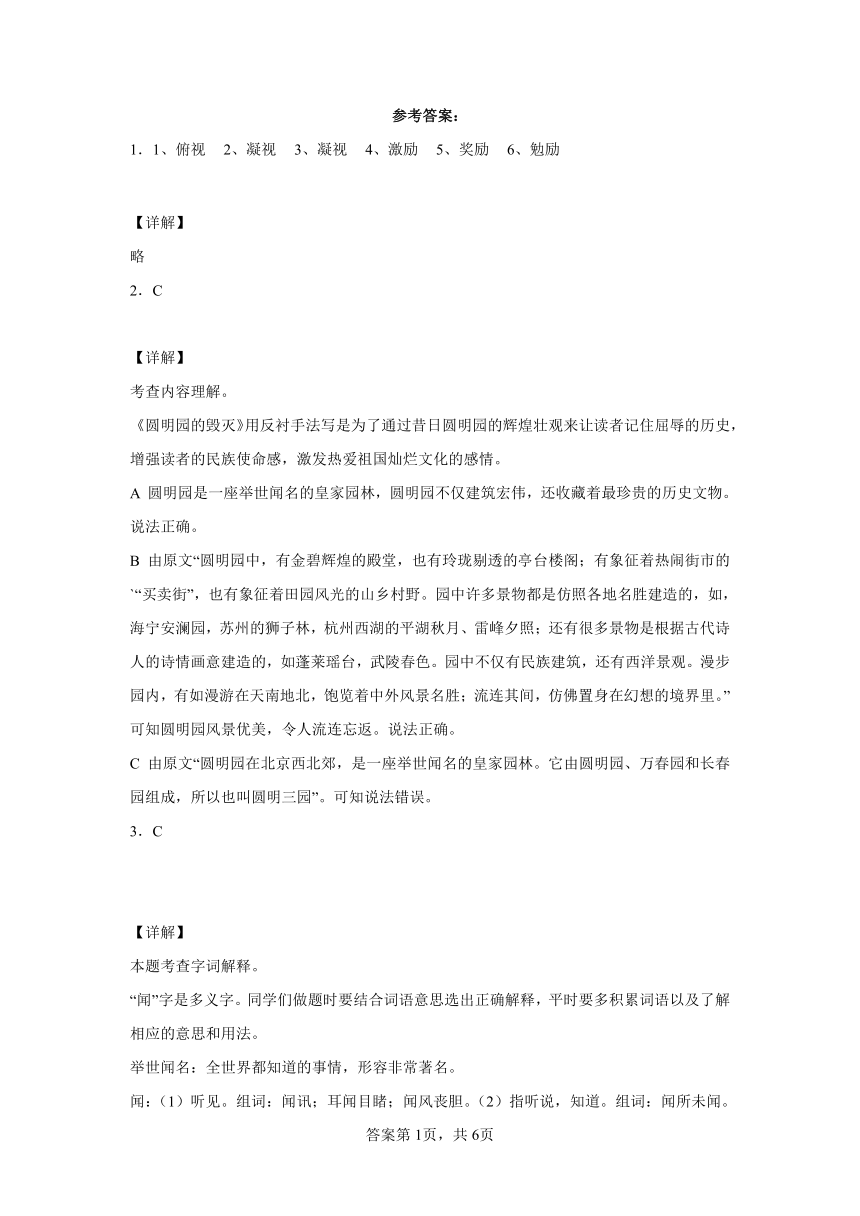 参考答案：

1．1、俯视　2、凝视　3、凝视　4、激励　5、奖励　6、勉励

【详解】

略

2．C

【详解】

考查内容理解。

《圆明园的毁灭》用反衬手法写是为了通过昔日圆明园的辉煌壮观来让读者记住屈辱的历史，增强读者的民族使命感，激发热爱祖国灿烂文化的感情。

A 圆明园是一座举世闻名的皇家园林，圆明园不仅建筑宏伟，还收藏着最珍贵的历史文物。说法正确。

B 由原文“圆明园中，有金碧辉煌的殿堂，也有玲珑剔透的亭台楼阁；有象征着热闹街市的‘“买卖街”，也有象征着田园风光的山乡村野。园中许多景物都是仿照各地名胜建造的，如，海宁安澜园，苏州的狮子林，杭州西湖的平湖秋月、雷峰夕照；还有很多景物是根据古代诗人的诗情画意建造的，如蓬莱瑶台，武陵春色。园中不仅有民族建筑，还有西洋景观。漫步园内，有如漫游在天南地北，饱览着中外风景名胜；流连其间，仿佛置身在幻想的境界里。”可知圆明园风景优美，令人流连忘返。说法正确。

C 由原文“圆明园在北京西北郊，是一座举世闻名的皇家园林。它由圆明园、万春园和长春园组成，所以也叫圆明三园”。可知说法错误。

3．C

【详解】

本题考查字词解释。

“闻”字是多义字。同学们做题时要结合词语意思选出正确解释，平时要多积累词语以及了解相应的意思和用法。

举世闻名：全世界都知道的事情，形容非常著名。

闻：（1）听见。组词：闻讯；耳闻目睹；闻风丧胆。（2）指听说，知道。组词：闻所未闻。

答案第1页，共6页